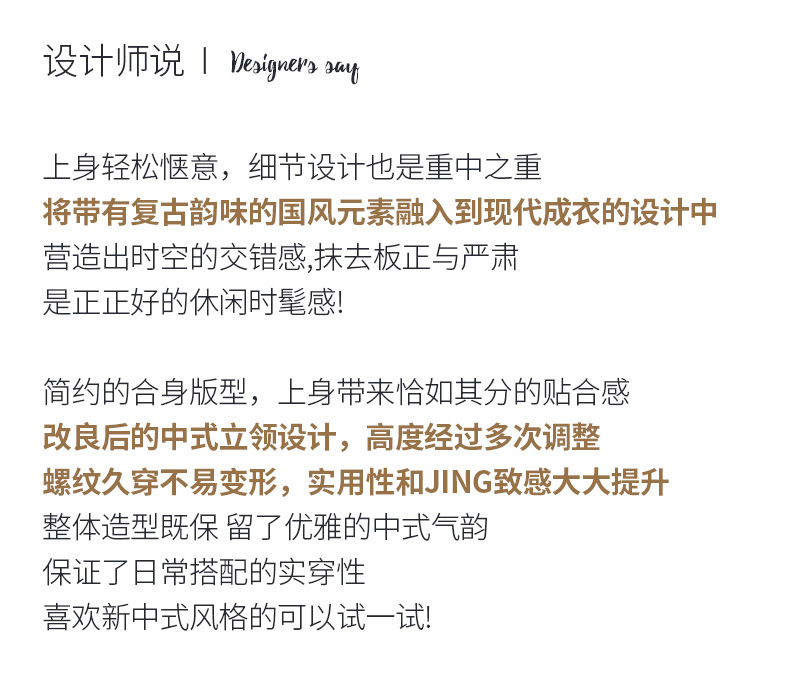 设计师说 | Designers say

上身轻松惬意，细节设计也是重中之重
将带有复古韵味的国风元素融入到现代成衣的设计中
营造出时空的交错感,抹去板正与严肃
是正正好的休闲时髦感!

简约的合身版型，上身带来恰如其分的贴合感
改良后的中式立领设计，高度经过多次调整
螺纹久穿不易变形，实用性和JING致感大大提升
整体造型既保 留了优雅的中式气韵
保证了日常搭配的实穿性
喜欢新中式风格的可以试一试!